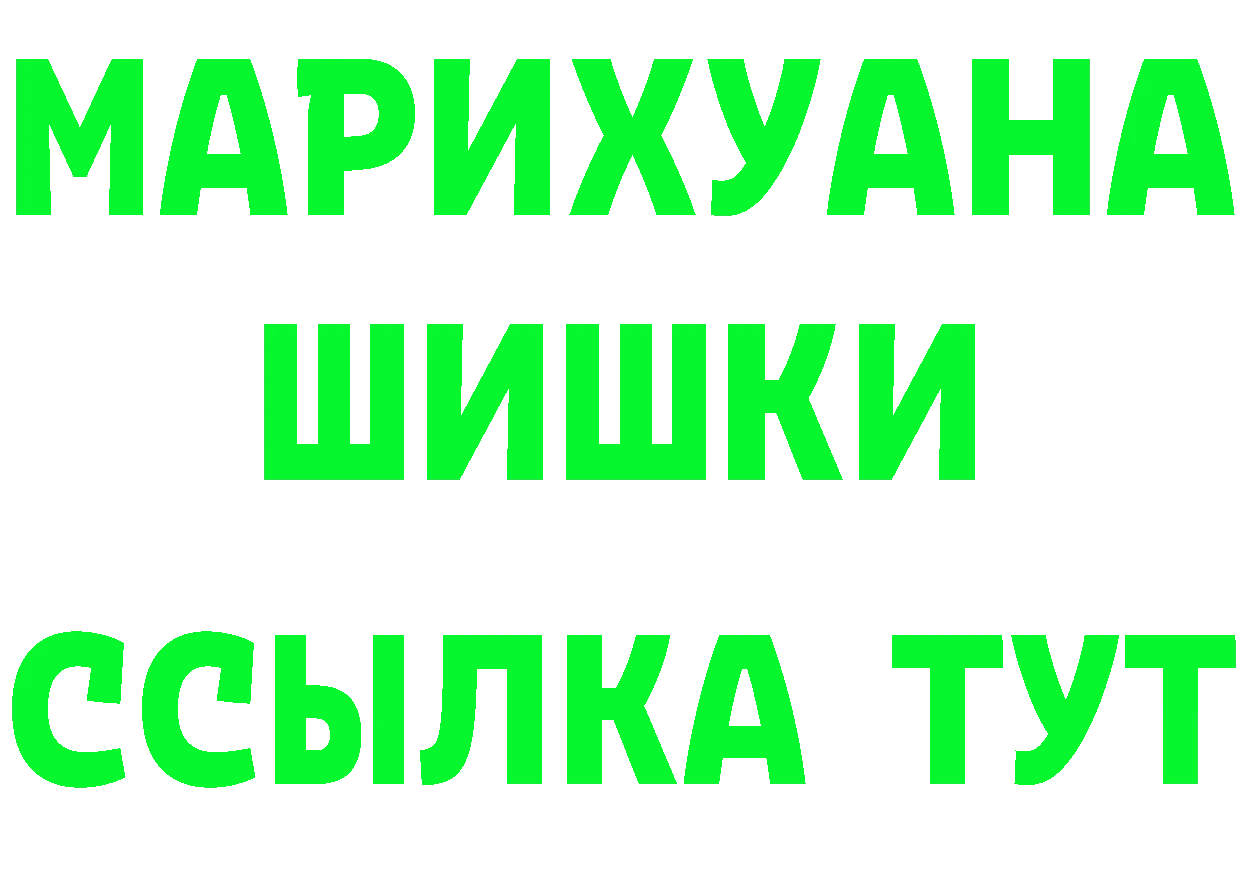 МАРИХУАНА
ШИШКИ
ССЫЛКА ТУТ